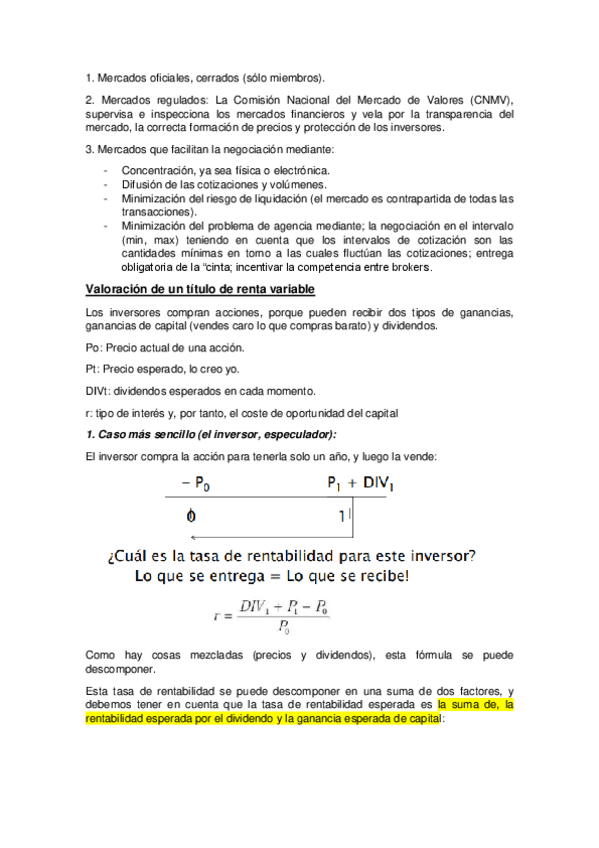 1. Mercados oficiales, cerrados (sólo miembros).

2. Mercados regulados: La Comisión Nacional del Mercado de Valores (CNMV), supervisa e inspecciona los mercados financieros y vela por la transparencia del mercado, la correcta formación de precios y protección de los inversores.

3. Mercados que facilitan la negociación mediante:

- Concentración, ya sea física o electrónica.
- Difusión de las cotizaciones y volúmenes.
- Minimización del riesgo de liquidación (el mercado es contrapartida de todas las transacciones).
- Minimización del problema de agencia mediante; la negociación en el intervalo (min, max) teniendo en cuenta que los intervalos de cotización son las cantidades mínimas en torno a las cuales fluctúan las cotizaciones; entrega obligatoria de la "cinta; incentivar la competencia entre brokers.

Valoración de un título de renta variable

Los inversores compran acciones, porque pueden recibir dos tipos de ganancias, ganancias de capital (vendes caro lo que compras barato) y dividendos.

Po: Precio actual de una acción.

Pt: Precio esperado, lo creo yo.

DIVt: dividendos esperados en cada momento.

r: tipo de interés y, por tanto, el coste de oportunidad del capital

1. Caso más sencillo (el inversor, especulador):

El inversor compra la acción para tenerla solo un año, y luego la vende:

$-P_0$ $P_1 + DIV_1$

0 1

¿Cuál es la tasa de rentabilidad para este inversor?
Lo que se entrega = Lo que se recibe!

$r = \frac{DIV_1 + P_1 - P_0}{P_0}$

Como hay cosas mezcladas (precios y dividendos), esta fórmula se puede descomponer.

Esta tasa de rentabilidad se puede descomponer en una suma de dos factores, y debemos tener en cuenta que la tasa de rentabilidad esperada es la suma de, la rentabilidad esperada por el dividendo y la ganancia esperada de capital: